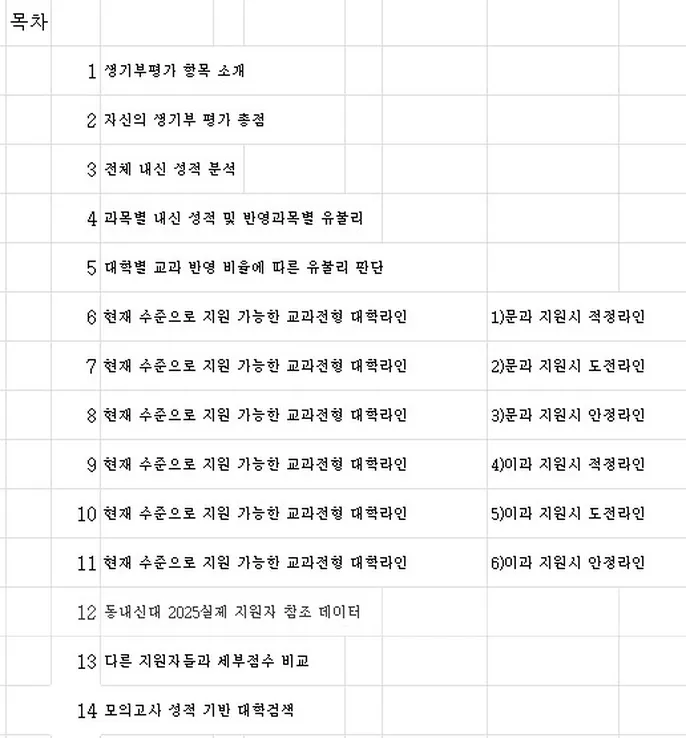 목차

| | | |
|---|---|---|
| 1 | 생기부평가 항목 소개 | |
| 2 | 자신의 생기부 평가 총점 | |
| 3 | 전체 내신 성적 분석 | |
| 4 | 과목별 내신 성적 및 반영과목별 유불리 | |
| 5 | 대학별 교과 반영 비율에 따른 유불리 판단 | |
| 6 | 현재 수준으로 지원 가능한 교과전형 대학라인 | 1)문과 지원시 적정라인 |
| 7 | 현재 수준으로 지원 가능한 교과전형 대학라인 | 2)문과 지원시 도전라인 |
| 8 | 현재 수준으로 지원 가능한 교과전형 대학라인 | 3)문과 지원시 안정라인 |
| 9 | 현재 수준으로 지원 가능한 교과전형 대학라인 | 4)이과 지원시 적정라인 |
| 10 | 현재 수준으로 지원 가능한 교과전형 대학라인 | 5)이과 지원시 도전라인 |
| 11 | 현재 수준으로 지원 가능한 교과전형 대학라인 | 6)이과 지원시 안정라인 |
| 12 | 동내신대 2025실제 지원자 참조 데이터 | |
| 13 | 다른 지원자들과 세부점수 비교 | |
| 14 | 모의고사 성적 기반 대학검색 | |